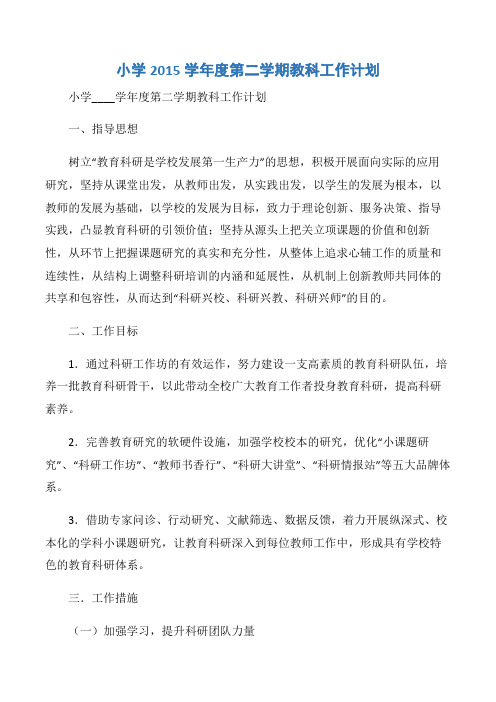 小学 2015 学年度第二学期教科工作计划

小学____学年度第二学期教科工作计划

一、指导思想

树立“教育科研是学校发展第一生产力”的思想，积极开展面向实际的应用研究，坚持从课堂出发，从教师出发，从实践出发，以学生的发展为根本，以教师的发展为基础，以学校的发展为目标，致力于理论创新、服务决策、指导实践，凸显教育科研的引领价值：坚持从源头上把关立项课题的价值和创新性，从环节上把握课题研究的真实和充分性，从整体上追求心辅工作的质量和连续性，从结构上调整科研培训的内涵和延展性，从机制上创新教师共同体的共享和包容性，从而达到“科研兴校、科研兴教、科研兴师”的目的。

二、工作目标

1．通过科研工作坊的有效运作，努力建设一支高素质的教育科研队伍，培养一批教育科研骨干，以此带动全校广大教育工作者投身教育科研，提高科研素养。

2．完善教育研究的软硬件设施，加强学校校本的研究，优化“小课题研究”、“科研工作坊”、“教师书香行”、“科研大讲堂”、“科研情报站”等五大品牌体系。

3．借助专家问诊、行动研究、文献筛选、数据反馈，着力开展纵深式、校本化的学科小课题研究，让教育科研深入到每位教师工作中，形成具有学校特色的教育科研体系。

三．工作措施

（一）加强学习，提升科研团队力量